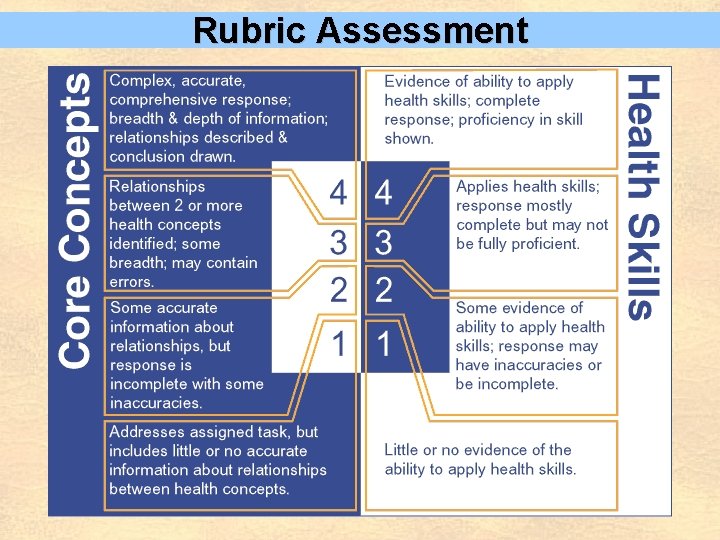 Rubric Assessment

Core Concepts

Complex, accurate, comprehensive response; breadth & depth of information; relationships described & conclusion drawn.

Relationships between 2 or more health concepts identified; some breadth; may contain errors.

Some accurate information about relationships, but response is incomplete with some inaccuracies.

Addresses assigned task, but includes little or no accurate information about relationships between health concepts.

4
3
2
1

4
3
2
1

Health Skills

Evidence of ability to apply health skills; complete response; proficiency in skill shown.

Applies health skills; response mostly complete but may not be fully proficient.

Some evidence of ability to apply health skills; response may have inaccuracies or be incomplete.

Little or no evidence of the ability to apply health skills.